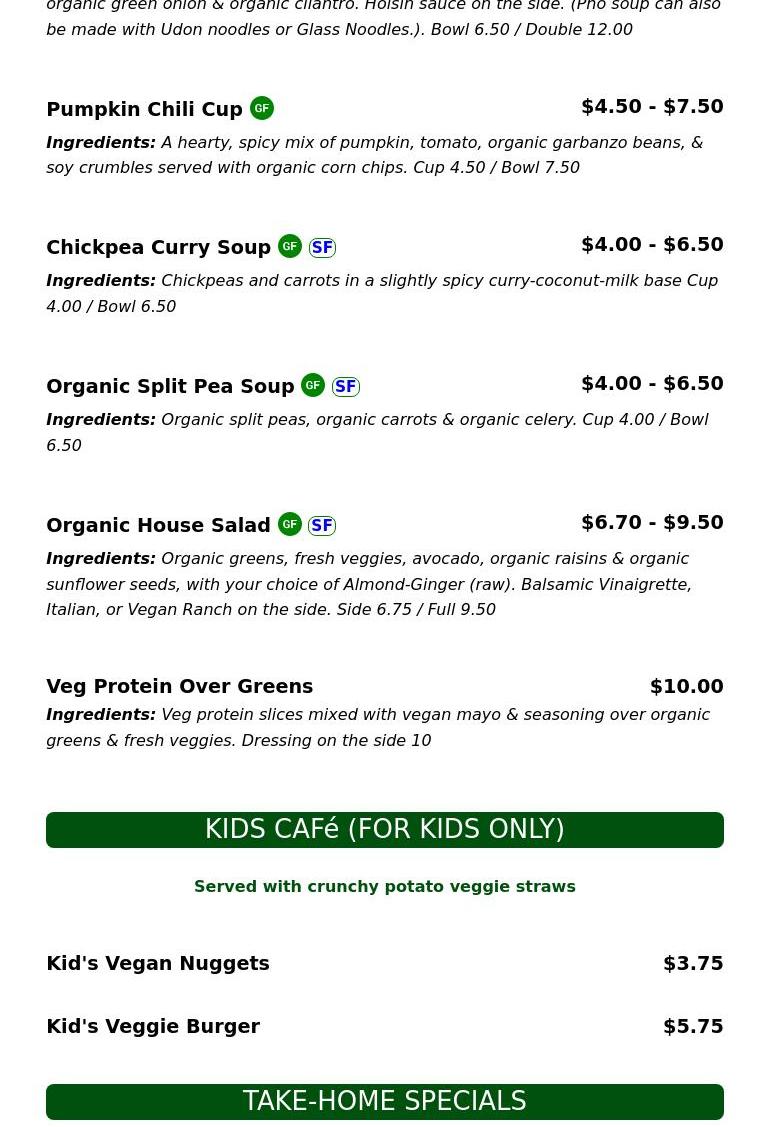 organic green onion & organic cilantro. Hoisin sauce on the side. (Pho soup can also be made with Udon noodles or Glass Noodles.). Bowl 6.50 / Double 12.00

Pumpkin Chili Cup GF $4.50 - $7.50
Ingredients: A hearty, spicy mix of pumpkin, tomato, organic garbanzo beans, & soy crumbles served with organic corn chips. Cup 4.50 / Bowl 7.50

Chickpea Curry Soup GF SF $4.00 - $6.50
Ingredients: Chickpeas and carrots in a slightly spicy curry-coconut-milk base Cup 4.00 / Bowl 6.50

Organic Split Pea Soup GF SF $4.00 - $6.50
Ingredients: Organic split peas, organic carrots & organic celery. Cup 4.00 / Bowl 6.50

Organic House Salad GF SF $6.70 - $9.50
Ingredients: Organic greens, fresh veggies, avocado, organic raisins & organic sunflower seeds, with your choice of Almond-Ginger (raw). Balsamic Vinaigrette, Italian, or Vegan Ranch on the side. Side 6.75 / Full 9.50

Veg Protein Over Greens $10.00
Ingredients: Veg protein slices mixed with vegan mayo & seasoning over organic greens & fresh veggies. Dressing on the side 10

KIDS CAFé (FOR KIDS ONLY)

Served with crunchy potato veggie straws

Kid's Vegan Nuggets $3.75

Kid's Veggie Burger $5.75

TAKE-HOME SPECIALS